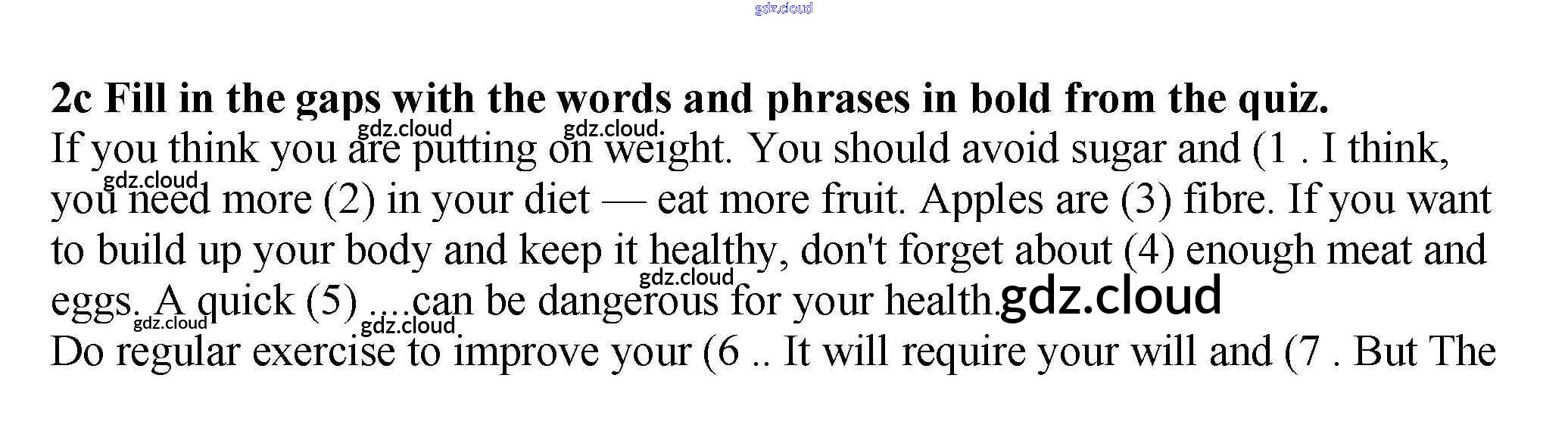 2c Fill in the gaps with the words and phrases in bold from the quiz.

If you think you are putting on weight. You should avoid sugar and (1 . I think, you need more (2) in your diet — eat more fruit. Apples are (3) fibre. If you want to build up your body and keep it healthy, don't forget about (4) enough meat and eggs. A quick (5) ....can be dangerous for your health.

Do regular exercise to improve your (6 .. It will require your will and (7 . But The

gdz.cloud